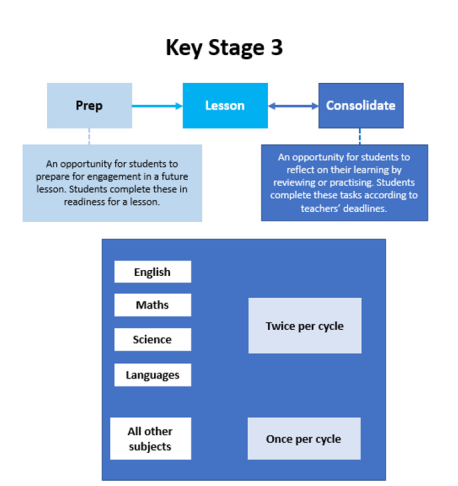 Key Stage 3

Prep

Lesson

Consolidate

An opportunity for students to prepare for engagement in a future lesson. Students complete these in readiness for a lesson.

An opportunity for students to reflect on their learning by reviewing or practising. Students complete these tasks according to teachers' deadlines.

English

Maths

Science

Languages

Twice per cycle

All other subjects

Once per cycle